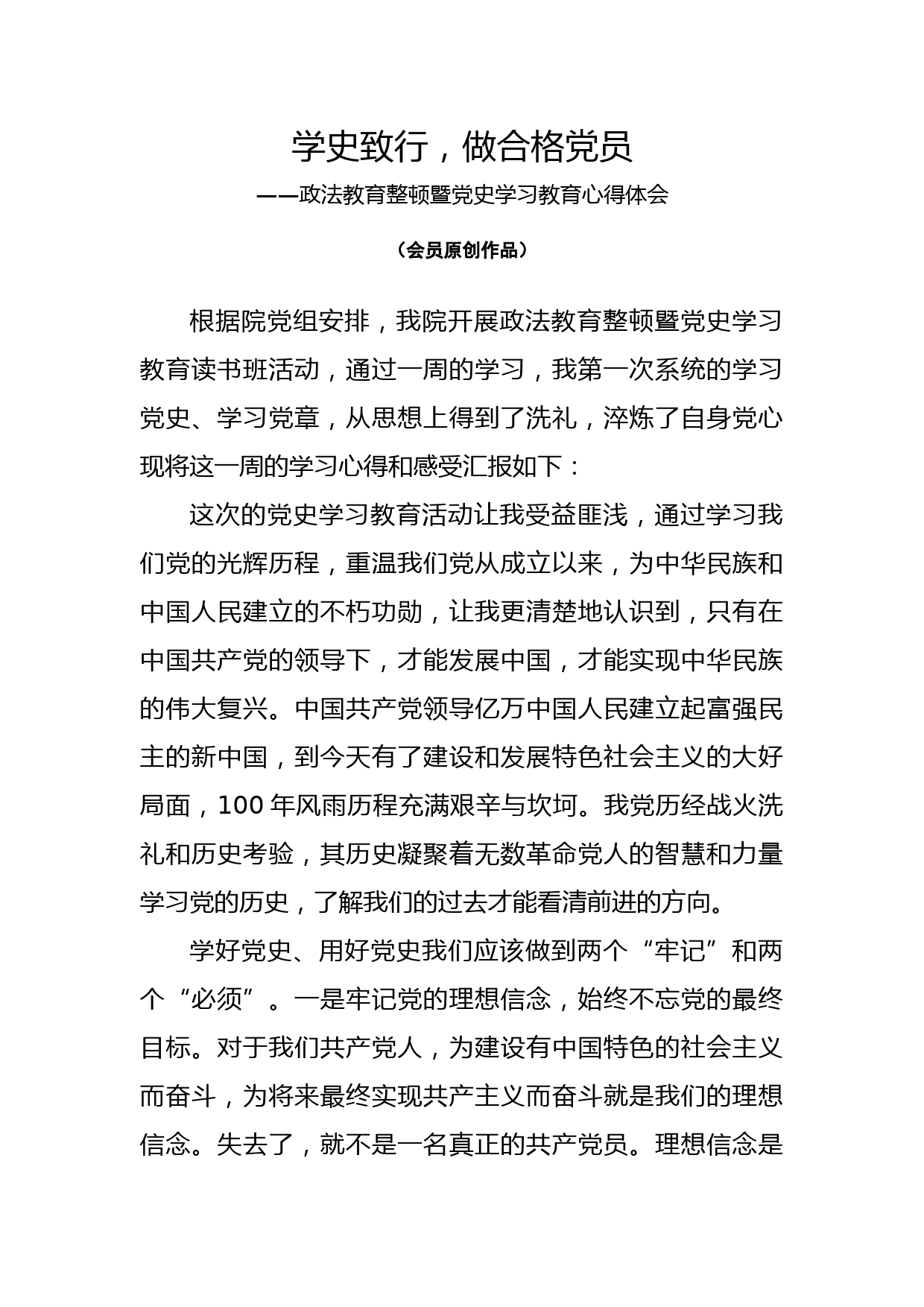 学史致行，做合格党员
——政法教育整顿暨党史学习教育心得体会

（会员原创作品）

根据院党组安排，我院开展政法教育整顿暨党史学习教育读书班活动，通过一周的学习，我第一次系统的学习党史、学习党章，从思想上得到了洗礼，淬炼了自身党心现将这一周的学习心得和感受汇报如下：

这次的党史学习教育活动让我受益匪浅，通过学习我们党的光辉历程，重温我们党从成立以来，为中华民族和中国人民建立的不朽功勋，让我更清楚地认识到，只有在中国共产党的领导下，才能发展中国，才能实现中华民族的伟大复兴。中国共产党领导亿万中国人民建立起富强民主的新中国，到今天有了建设和发展特色社会主义的大好局面，100 年风雨历程充满艰辛与坎坷。我党历经战火洗礼和历史考验，其历史凝聚着无数革命党人的智慧和力量学习党的历史，了解我们的过去才能看清前进的方向。

学好党史、用好党史我们应该做到两个“牢记”和两个“必须”。一是牢记党的理想信念，始终不忘党的最终目标。对于我们共产党人，为建设有中国特色的社会主义而奋斗，为将来最终实现共产主义而奋斗就是我们的理想信念。失去了，就不是一名真正的共产党员。理想信念是